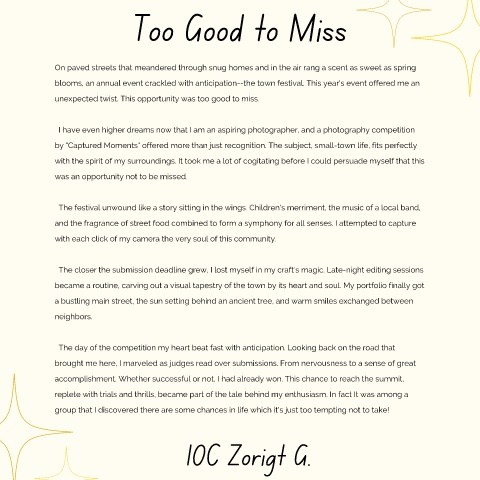 Too Good to Miss

On paved streets that meandered through snug homes and in the air rang a scent as sweet as spring blooms, an annual event crackled with anticipation--the town festival. This year's event offered me an unexpected twist. This opportunity was too good to miss.

I have even higher dreams now that I am an aspiring photographer, and a photography competition by "Captured Moments" offered more than just recognition. The subject, small-town life, fits perfectly with the spirit of my surroundings. It took me a lot of cogitating before I could persuade myself that this was an opportunity not to be missed.

The festival unwound like a story sitting in the wings. Children's merriment, the music of a local band, and the fragrance of street food combined to form a symphony for all senses. I attempted to capture with each click of my camera the very soul of this community.

The closer the submission deadline grew, I lost myself in my craft's magic. Late-night editing sessions became a routine, carving out a visual tapestry of the town by its heart and soul. My portfolio finally got a bustling main street, the sun setting behind an ancient tree, and warm smiles exchanged between neighbors.

The day of the competition my heart beat fast with anticipation. Looking back on the road that brought me here, I marveled as judges read over submissions. From nervousness to a sense of great accomplishment. Whether successful or not, I had already won. This chance to reach the summit, replete with trials and thrills, became part of the tale behind my enthusiasm. In fact it was among a group that I discovered there are some chances in life which it's just too tempting not to take!

10C Zorigt G.